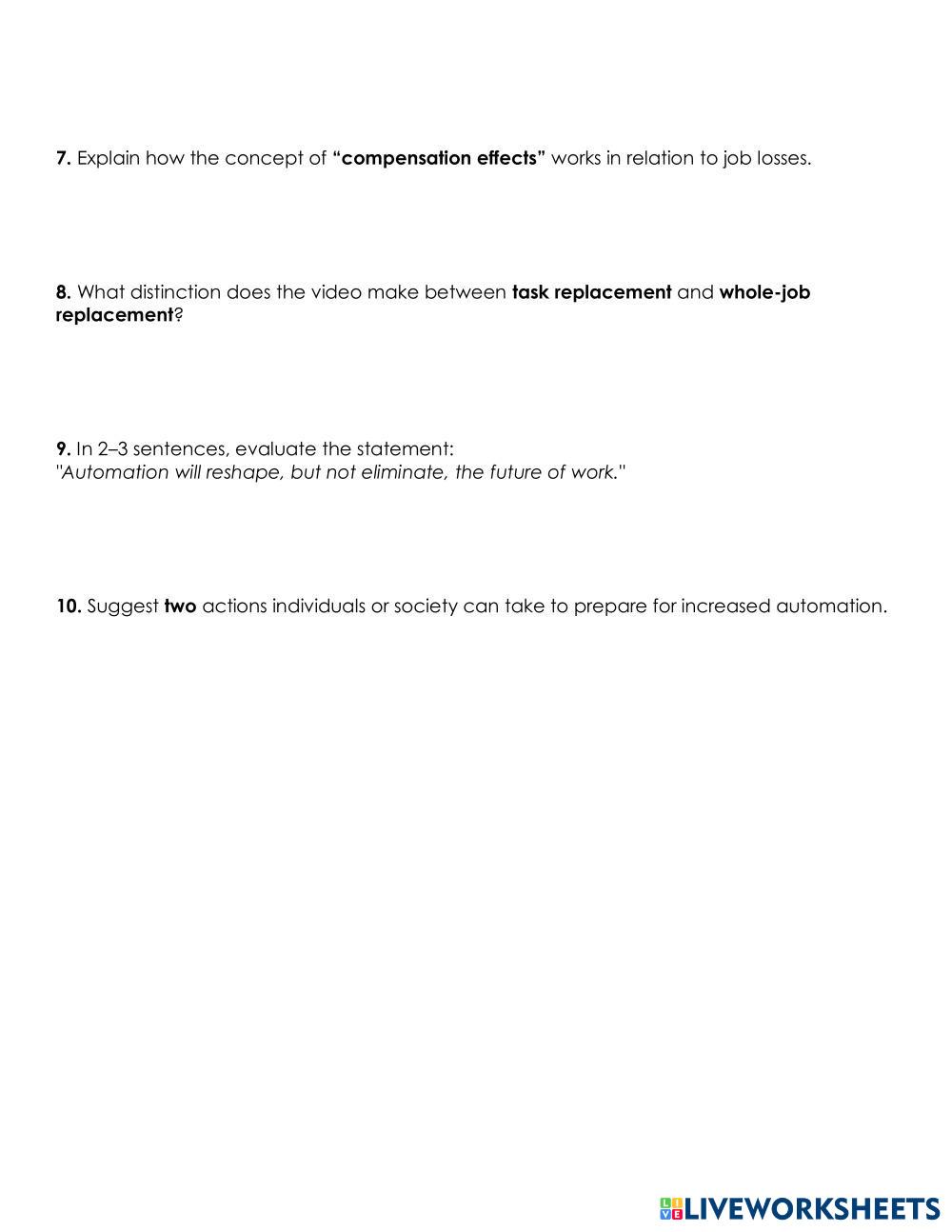 7. Explain how the concept of “compensation effects” works in relation to job losses.

8. What distinction does the video make between task replacement and whole-job replacement?

9. In 2–3 sentences, evaluate the statement:
"Automation will reshape, but not eliminate, the future of work."

10. Suggest two actions individuals or society can take to prepare for increased automation.

LIVEWORKSHEETS